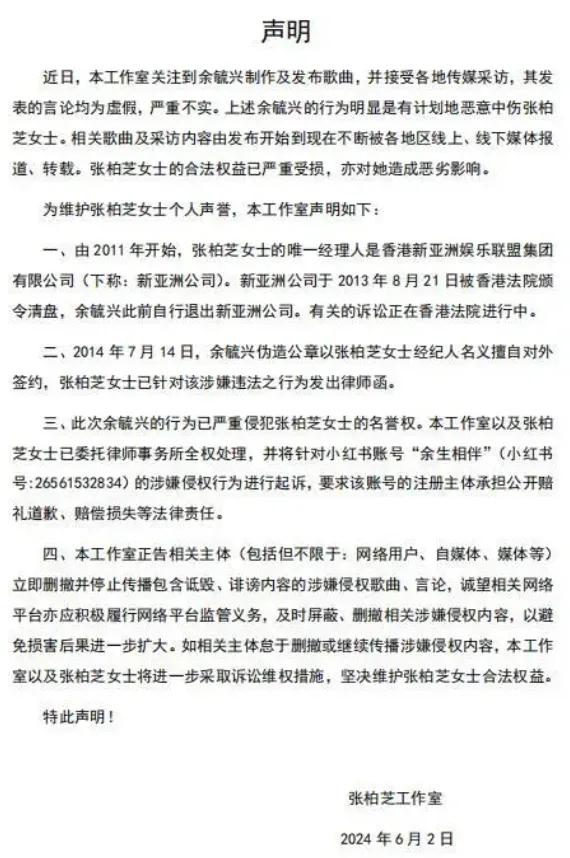 声明

近日，本工作室关注到余毓兴制作及发布歌曲，并接受各地传媒采访，其发表的言论均为虚假，严重不实。上述余毓兴的行为明显是有计划地恶意中伤张柏芝女士。相关歌曲及采访内容由发布开始到现在不断被各地区线上、线下媒体报道、转载。张柏芝女士的合法权益已严重受损，亦对她造成恶劣影响。

为维护张柏芝女士个人声誉，本工作室声明如下：

一、由 2011 年开始，张柏芝女士的唯一经理人是香港新亚洲娱乐联盟集团有限公司（下称：新亚洲公司）。新亚洲公司于 2013 年 8 月 21 日被香港法院颁令清盘，余毓兴此前自行退出新亚洲公司。有关的诉讼正在香港法院进行中。

二、2014 年 7 月 14 日，余毓兴伪造公章以张柏芝女士经纪人名义擅自对外签约，张柏芝女士已针对该涉嫌违法之行为发出律师函。

三、此次余毓兴的行为已严重侵犯张柏芝女士的名誉权。本工作室以及张柏芝女士已委托律师事务所全权处理，并将针对小红书账号“余生相伴”（小红书号:26561532834）的涉嫌侵权行为进行起诉，要求该账号的注册主体承担公开赔礼道歉、赔偿损失等法律责任。

四、本工作室正告相关主体（包括但不限于：网络用户、自媒体、媒体等）立即删撤并停止传播包含诋毁、诽谤内容的涉嫌侵权歌曲、言论，诚望相关网络平台亦应积极履行网络平台监管义务，及时屏蔽、删撤相关涉嫌侵权内容，以避免损害后果进一步扩大。如相关主体怠于删撤或继续传播涉嫌侵权内容，本工作室以及张柏芝女士将进一步采取诉讼维权措施，坚决维护张柏芝女士合法权益。

特此声明！

张柏芝工作室

2024 年 6 月 2 日